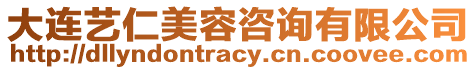 大连艺仁美容咨询有限公司
http://dllyndontracy.cn.coovee.com